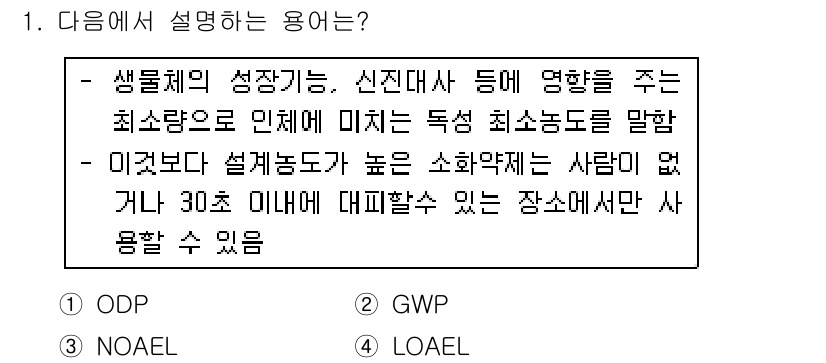 1. 다음에서 설명하는 용어는?

- 생물체의 성장기능, 신진대사 등에 영향을 주는 최소량으로 인체에 미치는 독성 최소농도를 말함
- 이것보다 설계농도가 높은 소화약제는 사람이 없거나 30초 이내에 대피할수 있는 장소에서만 사용할 수 있음

① ODP
② GWP
③ NOAEL
④ LOAEL